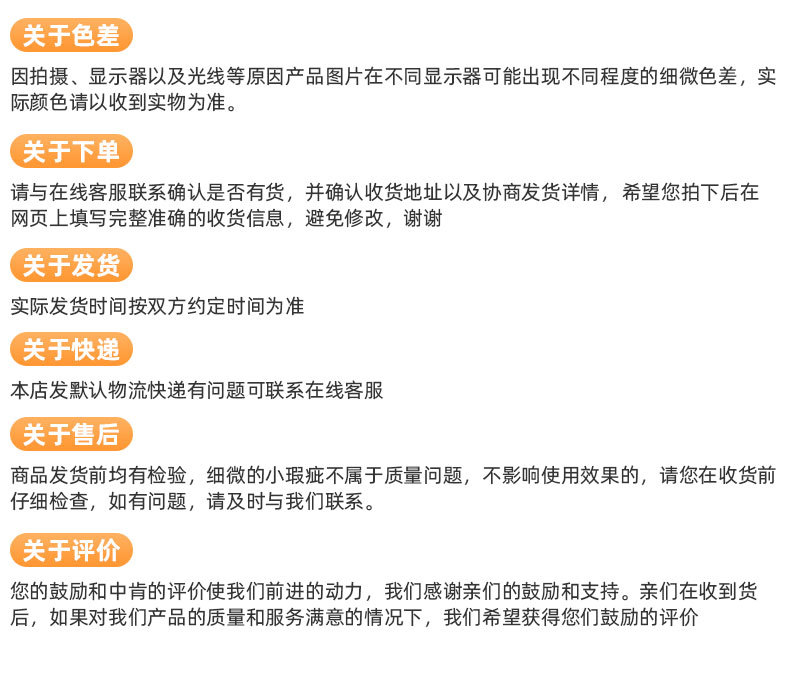 关于色差

因拍摄、显示器以及光线等原因产品图片在不同显示器可能出现不同程度的细微色差，实际颜色请以收到实物为准。

关于下单

请与在线客服联系确认是否有货，并确认收货地址以及协商发货详情，希望您拍下后在网页上填写完整准确的收货信息，避免修改，谢谢

关于发货

实际发货时间按双方约定时间为准

关于快递

本店发默认物流快递有问题可联系在线客服

关于售后

商品发货前均有检验，细微的小瑕疵不属于质量问题，不影响使用效果的，请您在收货前仔细检查，如有问题，请及时与我们联系。

关于评价

您的鼓励和中肯的评价使我们前进的动力，我们感谢亲们的鼓励和支持。亲们在收到货后，如果对我们产品的质量和服务满意的情况下，我们希望获得您们鼓励的评价